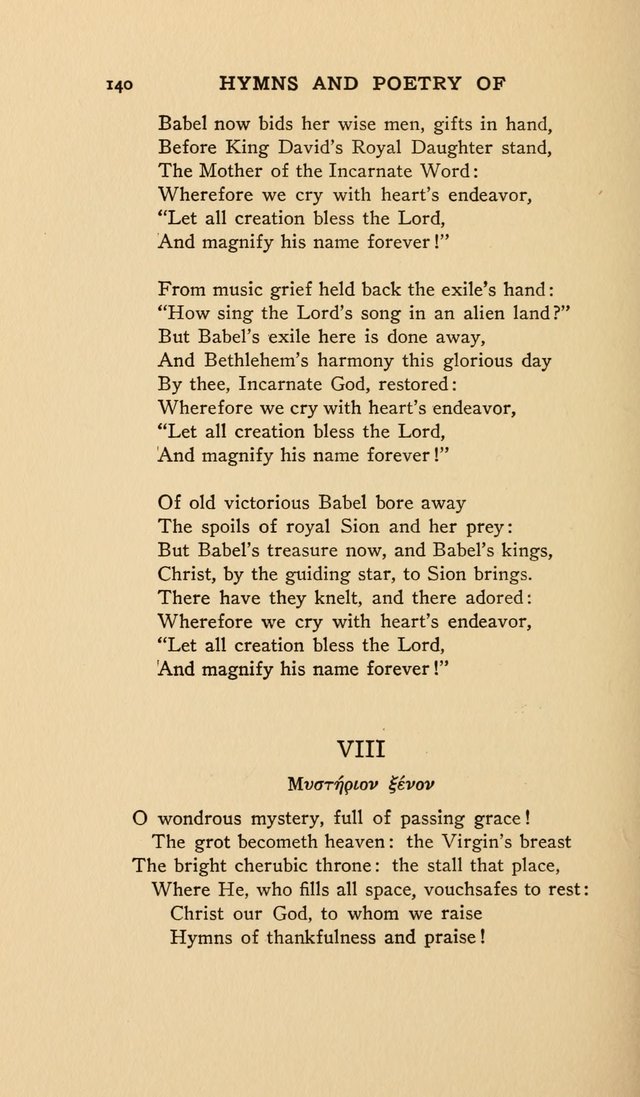 140 HYMNS AND POETRY OF

Babel now bids her wise men, gifts in hand,
Before King David's Royal Daughter stand,
The Mother of the Incarnate Word:
Wherefore we cry with heart's endeavor,
"Let all creation bless the Lord,
And magnify his name forever!"

From music grief held back the exile's hand:
"How sing the Lord's song in an alien land?"
But Babel's exile here is done away,
And Bethlehem's harmony this glorious day
By thee, Incarnate God, restored:
Wherefore we cry with heart's endeavor,
"Let all creation bless the Lord,
And magnify his name forever!"

Of old victorious Babel bore away
The spoils of royal Sion and her prey:
But Babel's treasure now, and Babel's kings,
Christ, by the guiding star, to Sion brings.
There have they knelt, and there adored:
Wherefore we cry with heart's endeavor,
"Let all creation bless the Lord,
And magnify his name forever!"

VIII

Μυστήριον ξένον

O wondrous mystery, full of passing grace!
The grot becometh heaven: the Virgin's breast
The bright cherubic throne: the stall that place,
Where He, who fills all space, vouchsafes to rest:
Christ our God, to whom we raise
Hymns of thankfulness and praise!